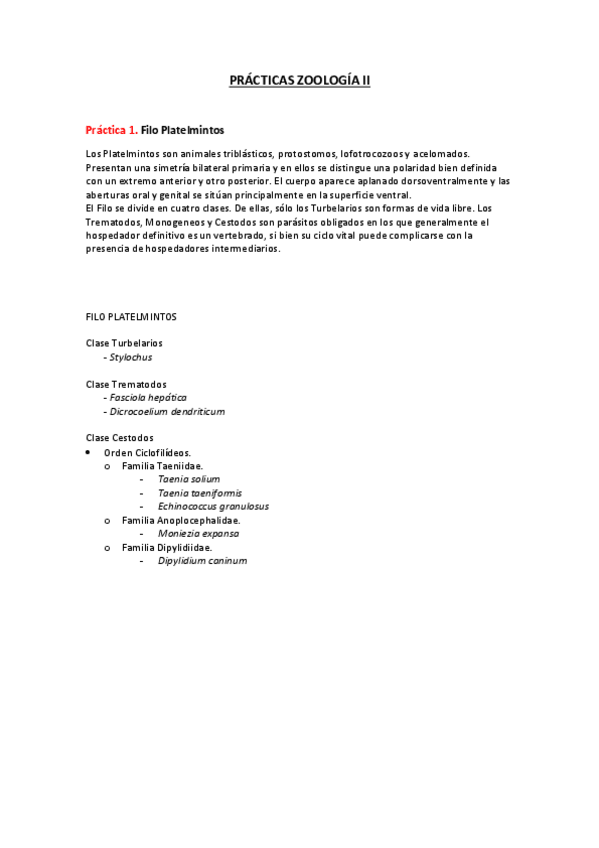 PRÁCTICAS ZOOLOGÍA II

Práctica 1. Filo Platelmintos

Los Platelmintos son animales triblásticos, protostomos, lofotrocozoos y acelomados. Presentan una simetría bilateral primaria y en ellos se distingue una polaridad bien definida con un extremo anterior y otro posterior. El cuerpo aparece aplanado dorsoventralmente y las aberturas oral y genital se sitúan principalmente en la superficie ventral.
El Filo se divide en cuatro clases. De ellas, sólo los Turbelarios son formas de vida libre. Los Trematodos, Monogeneos y Cestodos son parásitos obligados en los que generalmente el hospedador definitivo es un vertebrado, si bien su ciclo vital puede complicarse con la presencia de hospedadores intermediarios.

FILO PLATELMINTOS

Clase Turbelarios
- Stylochus

Clase Trematodos
- Fasciola hepática
- Dicrocoelium dendriticum

Clase Cestodos
• Orden Ciclofilídeos.
o Familia Taeniidae.
- Taenia solium
- Taenia taeniformis
- Echinococcus granulosus
o Familia Anoplocephalidae.
- Moniezia expansa
o Familia Dipylidiidae.
- Dipylidium caninum